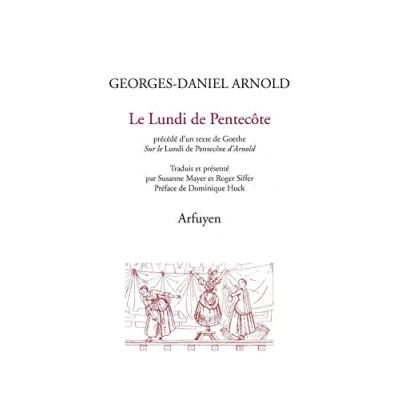 GEORGES-DANIEL ARNOLD

Le Lundi de Pentecôte

précédé d'un texte de Goethe
Sur le Lundi de Pentecôte d'Arnold

Traduit et présenté
par Susanne Mayer et Roger Siffer
Préface de Dominique Huck

Arfuyen